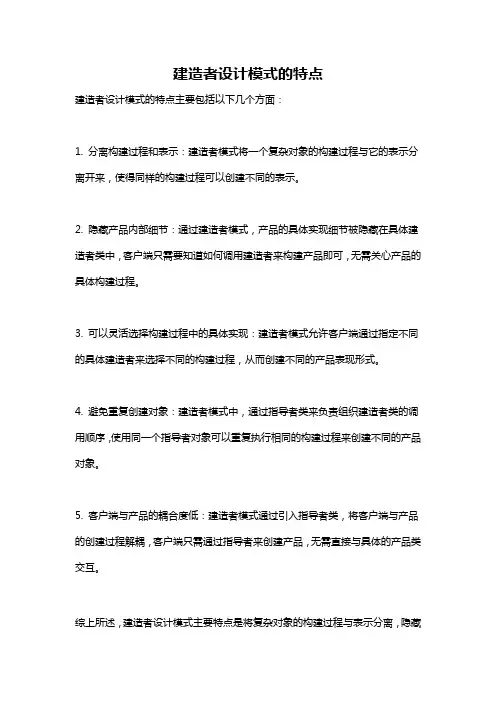 建造者设计模式的特点

建造者设计模式的特点主要包括以下几个方面：

1. 分离构建过程和表示：建造者模式将一个复杂对象的构建过程与它的表示分离开来，使得同样的构建过程可以创建不同的表示。

2. 隐藏产品内部细节：通过建造者模式，产品的具体实现细节被隐藏在具体建造者类中，客户端只需要知道如何调用建造者来构建产品即可，无需关心产品的具体构建过程。

3. 可以灵活选择构建过程中的具体实现：建造者模式允许客户端通过指定不同的具体建造者来选择不同的构建过程，从而创建不同的产品表现形式。

4. 避免重复创建对象：建造者模式中，通过指导者类来负责组织建造者类的调用顺序，使用同一个指导者对象可以重复执行相同的构建过程来创建不同的产品对象。

5. 客户端与产品的耦合度低：建造者模式通过引入指导者类，将客户端与产品的创建过程解耦，客户端只需通过指导者来创建产品，无需直接与具体的产品类交互。

综上所述，建造者设计模式主要特点是将复杂对象的构建过程与表示分离，隐藏